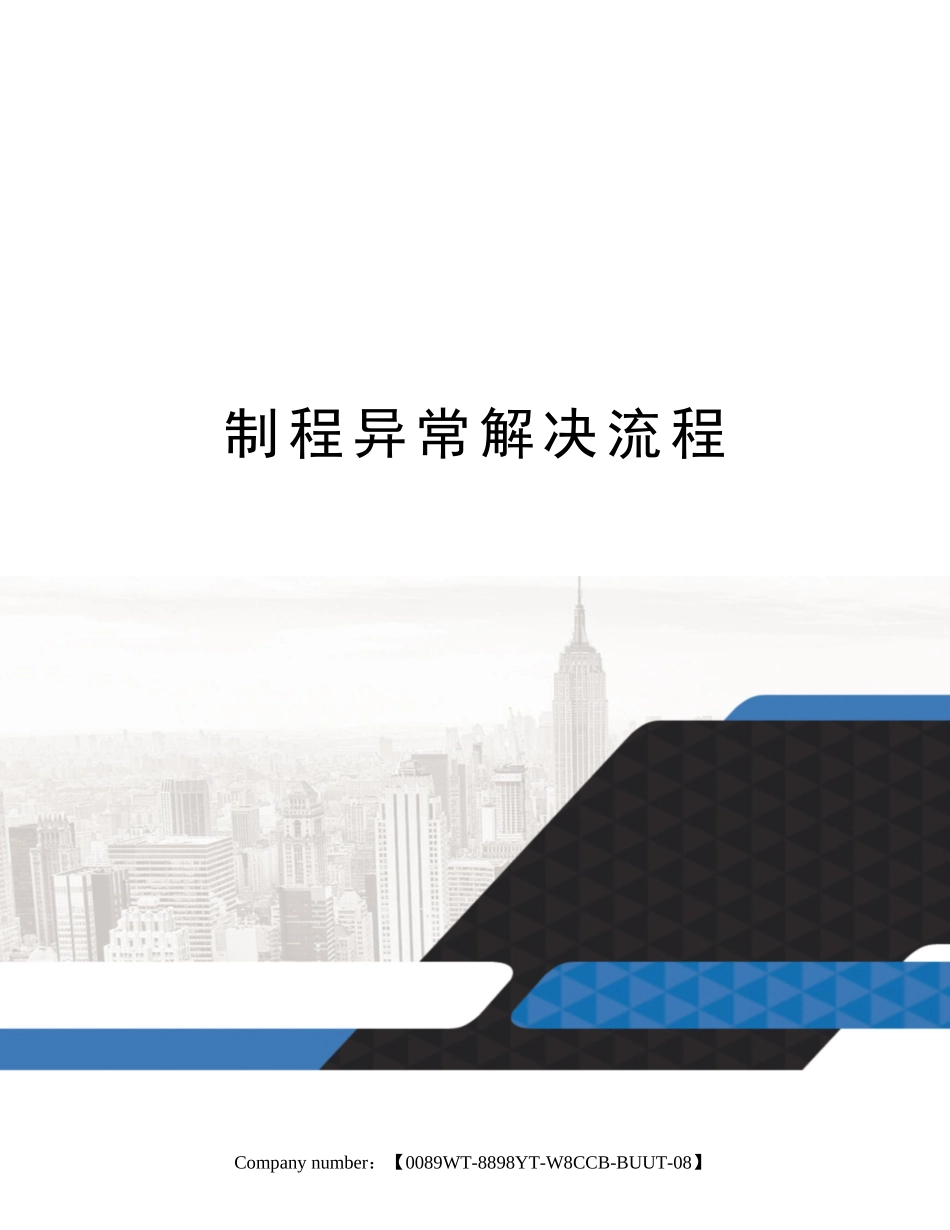 制程异常解决流程

Company number：【0089WT-8898YT-W8CCB-BUUT-08】